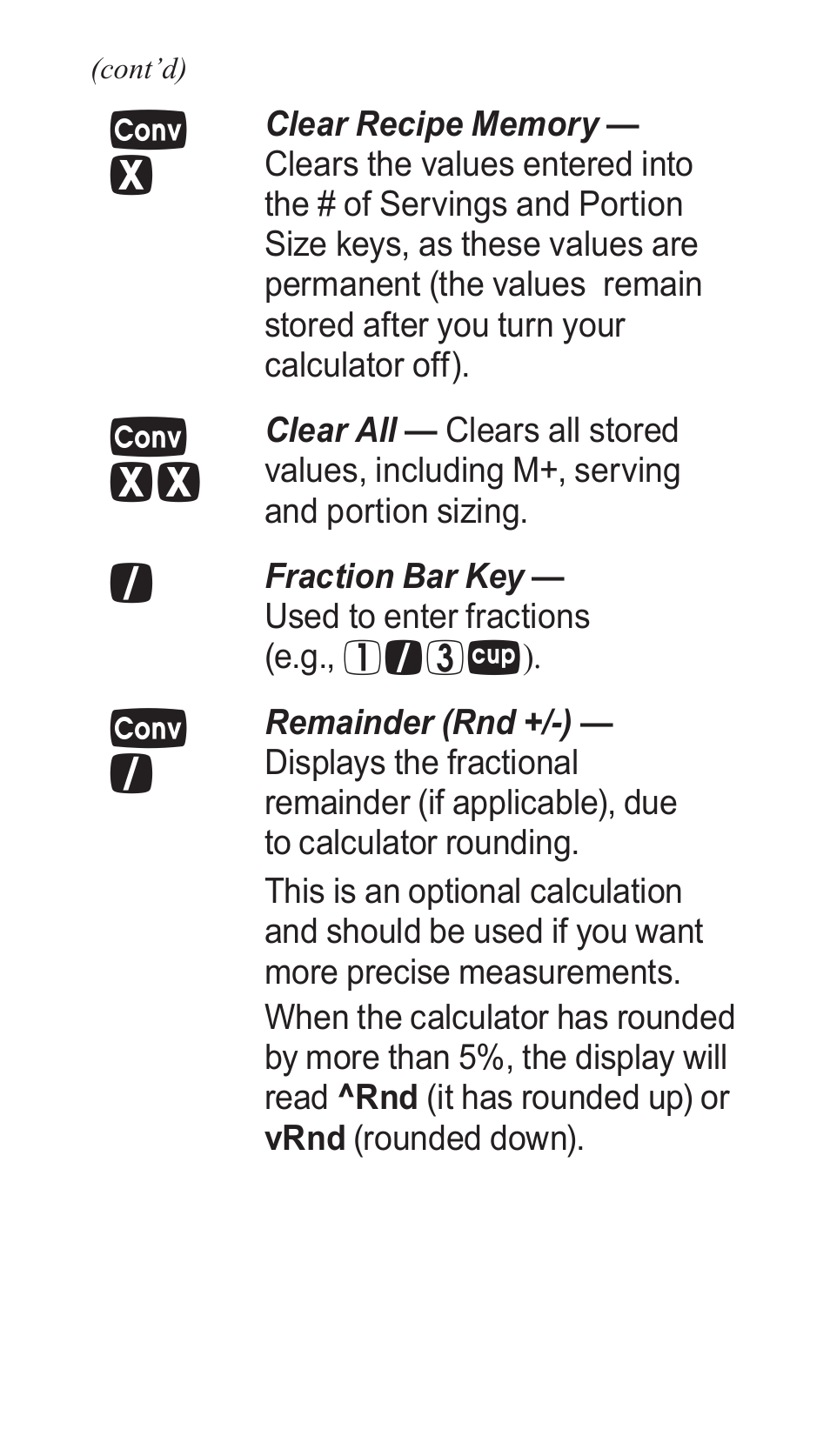 (cont'd)

Conv
X

Clear Recipe Memory — Clears the values entered into the # of Servings and Portion Size keys, as these values are permanent (the values remain stored after you turn your calculator off).

Conv
X X

Clear All — Clears all stored values, including M+, serving and portion sizing.

/

Fraction Bar Key — Used to enter fractions (e.g., 1 / 3 cup).

Conv
/

Remainder (Rnd +/-) — Displays the fractional remainder (if applicable), due to calculator rounding.

This is an optional calculation and should be used if you want more precise measurements.

When the calculator has rounded by more than 5%, the display will read ^Rnd (it has rounded up) or vRnd (rounded down).